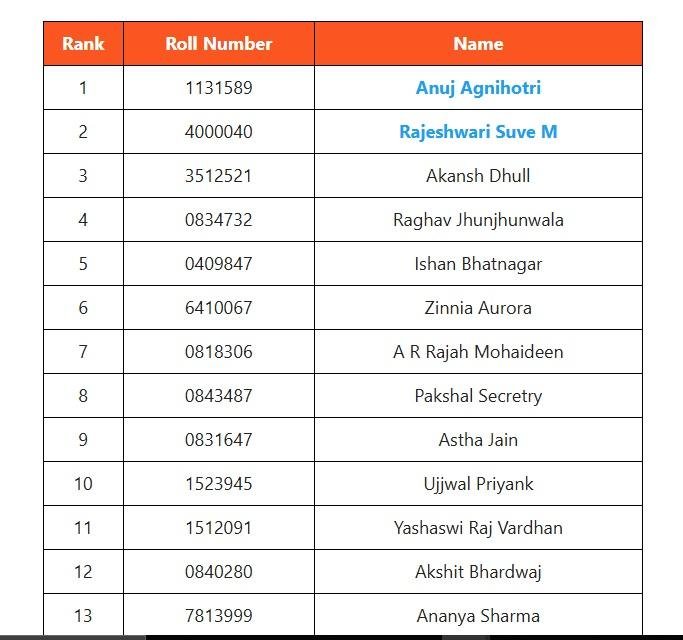 | Rank | Roll Number | Name |
|---|---|---|
| 1 | 1131589 | Anuj Agnihotri |
| 2 | 4000040 | Rajeshwari Suve M |
| 3 | 3512521 | Akansh Dhull |
| 4 | 0834732 | Raghav Jhunjhunwala |
| 5 | 0409847 | Ishan Bhatnagar |
| 6 | 6410067 | Zinnia Aurora |
| 7 | 0818306 | A R Rajah Mohaideen |
| 8 | 0843487 | Pakshal Secretry |
| 9 | 0831647 | Astha Jain |
| 10 | 1523945 | Ujjwal Priyank |
| 11 | 1512091 | Yashaswi Raj Vardhan |
| 12 | 0840280 | Akshit Bhardwaj |
| 13 | 7813999 | Ananya Sharma |